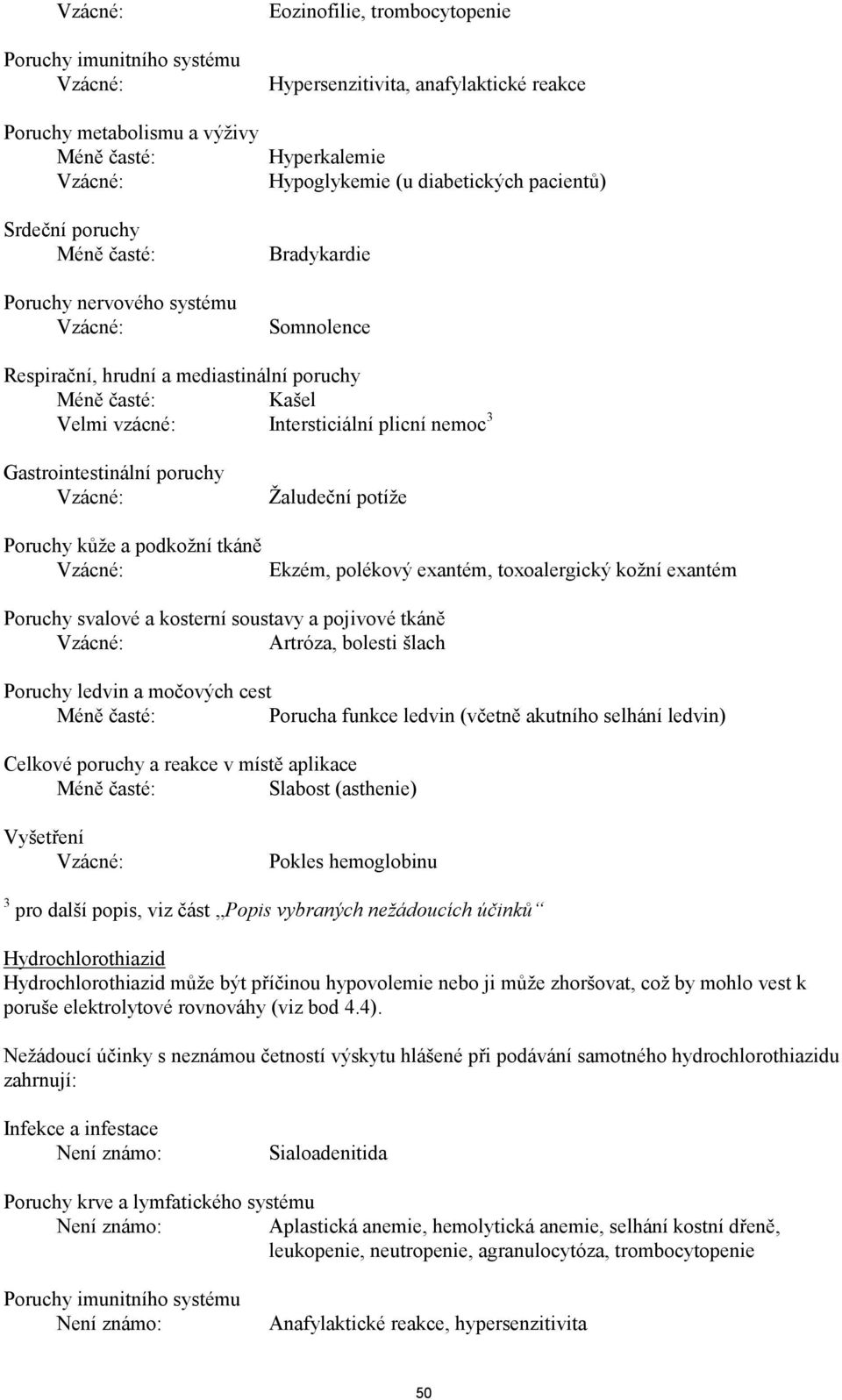 Vzácné: Eozinofilie, trombocytopenie

Poruchy imunitního systému
Vzácné: Hypersenzitivita, anafylaktické reakce

Poruchy metabolismu a výživy
Méně časté: Hyperkalemie
Vzácné: Hypoglykemie (u diabetických pacientů)

Srdeční poruchy
Méně časté: Bradykardie

Poruchy nervového systému
Vzácné: Somnolence

Respirační, hrudní a mediastinální poruchy
Méně časté: Kašel
Velmi vzácné: Intersticiální plicní nemoc$^3$

Gastrointestinální poruchy
Vzácné: Žaludeční potíže

Poruchy kůže a podkožní tkáně
Vzácné: Ekzém, polékový exantém, toxoalergický kožní exantém

Poruchy svalové a kosterní soustavy a pojivové tkáně
Vzácné: Artróza, bolesti šlach

Poruchy ledvin a močových cest
Méně časté: Porucha funkce ledvin (včetně akutního selhání ledvin)

Celkové poruchy a reakce v místě aplikace
Méně časté: Slabost (asthenie)

Vyšetření
Vzácné: Pokles hemoglobinu

$^3$ pro další popis, viz část „Popis vybraných nežádoucích účinků“

Hydrochlorothiazid
Hydrochlorothiazid může být příčinou hypovolemie nebo ji může zhoršovat, což by mohlo vest k poruše elektrolytové rovnováhy (viz bod 4.4).

Nežádoucí účinky s neznámou četností výskytu hlášené při podávání samotného hydrochlorothiazidu zahrnují:

Infekce a infestace
Není známo: Sialoadenitida

Poruchy krve a lymfatického systému
Není známo: Aplastická anemie, hemolytická anemie, selhání kostní dřeně, leukopenie, neutropenie, agranulocytóza, trombocytopenie

Poruchy imunitního systému
Není známo: Anafylaktické reakce, hypersenzitivita

50